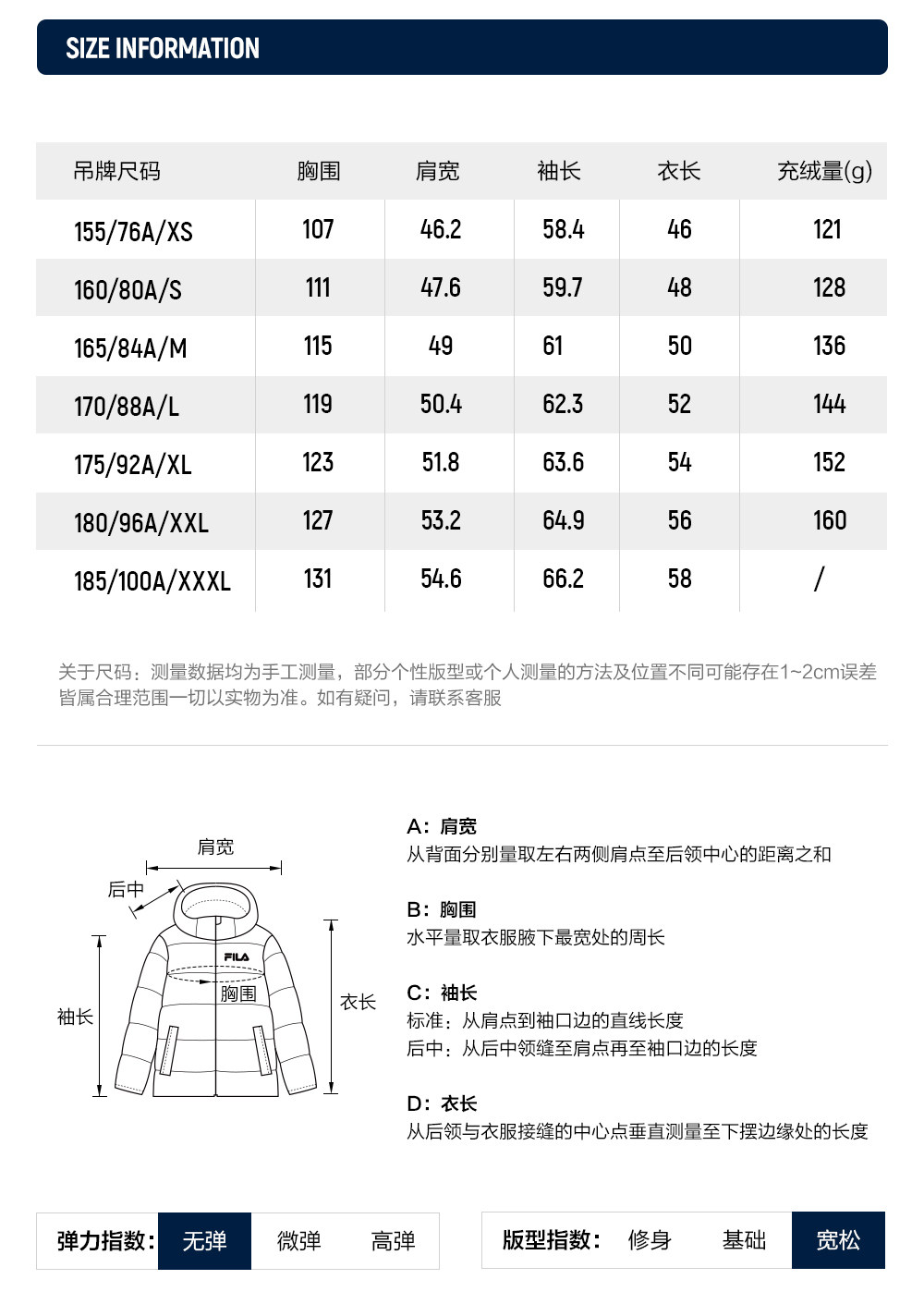 SIZE INFORMATION

| 吊牌尺码 | 胸围 | 肩宽 | 袖长 | 衣长 | 充绒量(g) |
|---|---|---|---|---|---|
| 155/76A/XS | 107 | 46.2 | 58.4 | 46 | 121 |
| 160/80A/S | 111 | 47.6 | 59.7 | 48 | 128 |
| 165/84A/M | 115 | 49 | 61 | 50 | 136 |
| 170/88A/L | 119 | 50.4 | 62.3 | 52 | 144 |
| 175/92A/XL | 123 | 51.8 | 63.6 | 54 | 152 |
| 180/96A/XXL | 127 | 53.2 | 64.9 | 56 | 160 |
| 185/100A/XXXL | 131 | 54.6 | 66.2 | 58 | / |

关于尺码：测量数据均为手工测量，部分个性版型或个人测量的方法及位置不同可能存在1~2cm误差皆属合理范围一切以实物为准。如有疑问，请联系客服

肩宽
后中
FILA
胸围
袖长
衣长

A：肩宽
从背面分别量取左右两侧肩点至后领中心的距离之和

B：胸围
水平量取衣服腋下最宽处的周长

C：袖长
标准：从肩点到袖口边的直线长度
后中：从后中领缝至肩点再至袖口边的长度

D：衣长
从后领与衣服接缝的中心点垂直测量至下摆边缘处的长度

弹力指数： 无弹 微弹 高弹

版型指数： 修身 基础 宽松